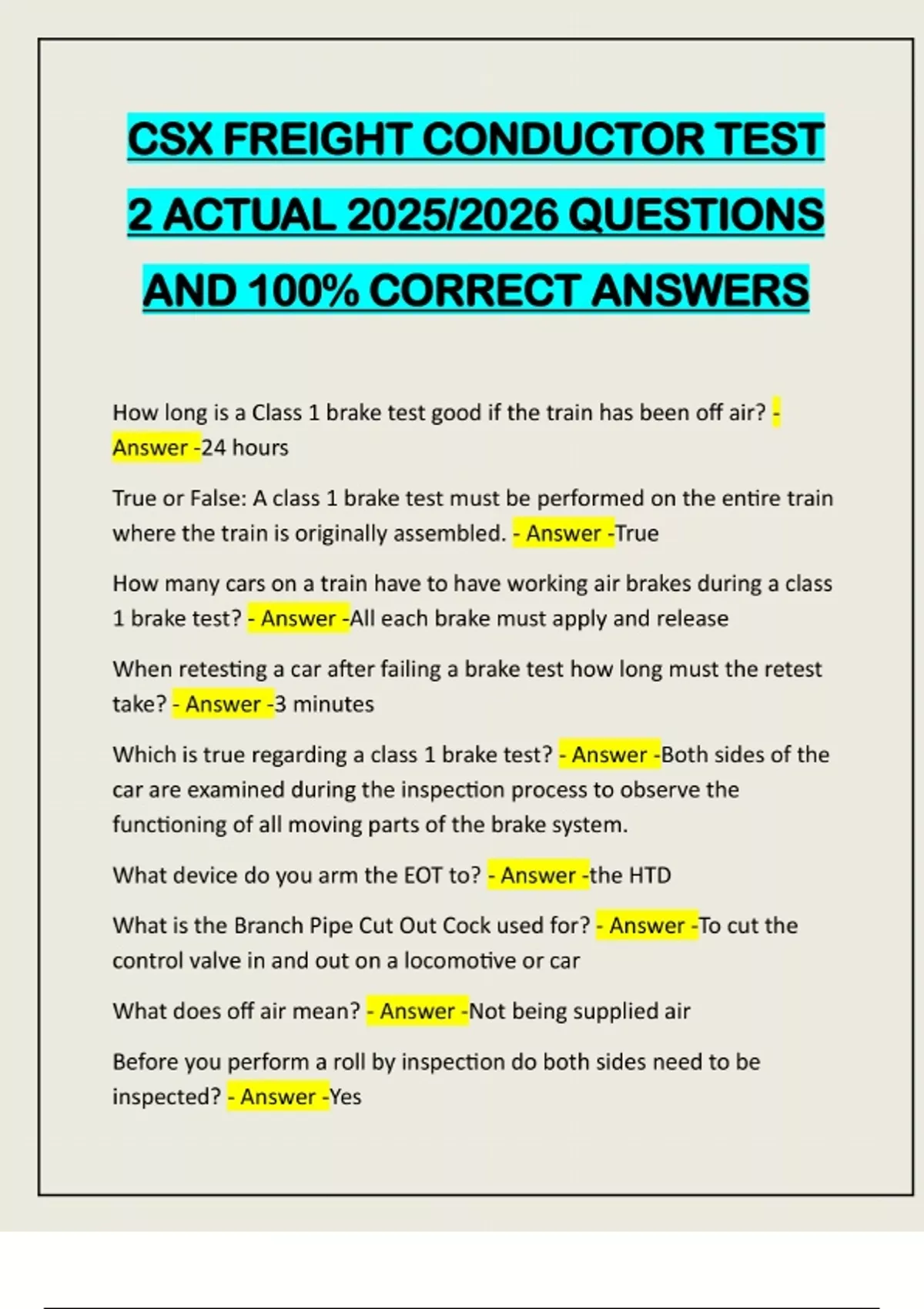 CSX FREIGHT CONDUCTOR TEST 2 ACTUAL 2025/2026 QUESTIONS AND 100% CORRECT ANSWERS

How long is a Class 1 brake test good if the train has been off air? - Answer -24 hours

True or False: A class 1 brake test must be performed on the entire train where the train is originally assembled. - Answer -True

How many cars on a train have to have working air brakes during a class 1 brake test? - Answer -All each brake must apply and release

When retesting a car after failing a brake test how long must the retest take? - Answer -3 minutes

Which is true regarding a class 1 brake test? - Answer -Both sides of the car are examined during the inspection process to observe the functioning of all moving parts of the brake system.

What device do you arm the EOT to? - Answer -the HTD

What is the Branch Pipe Cut Out Cock used for? - Answer -To cut the control valve in and out on a locomotive or car

What does off air mean? - Answer -Not being supplied air

Before you perform a roll by inspection do both sides need to be inspected? - Answer -Yes